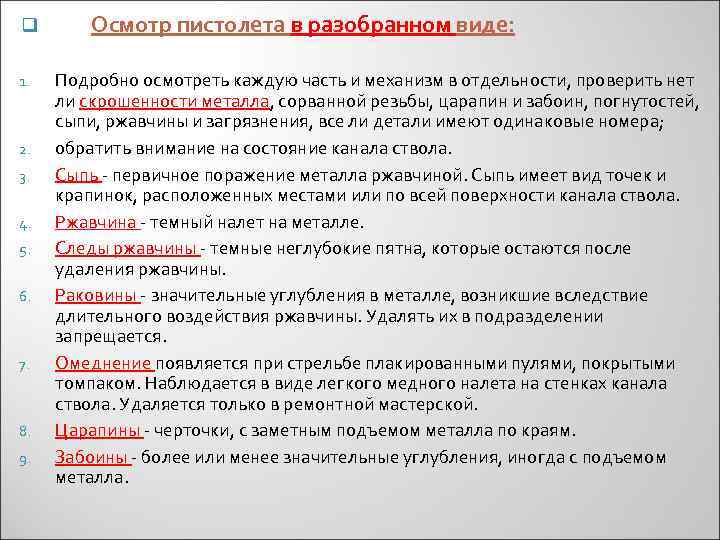 Осмотр пистолета в разобранном виде:

1. Подробно осмотреть каждую часть и механизм в отдельности, проверить нет ли скрошенности металла, сорванной резьбы, царапин и забоин, погнутостей, сыпи, ржавчины и загрязнения, все ли детали имеют одинаковые номера;

2. обратить внимание на состояние канала ствола.

3. Сыпь - первичное поражение металла ржавчиной. Сыпь имеет вид точек и крапинок, расположенных местами или по всей поверхности канала ствола.

4. Ржавчина - темный налет на металле.

5. Следы ржавчины - темные неглубокие пятна, которые остаются после удаления ржавчины.

6. Раковины - значительные углубления в металле, возникшие вследствие длительного воздействия ржавчины. Удалять их в подразделении запрещается.

7. Омеднение появляется при стрельбе плакированными пулями, покрытыми томпаком. Наблюдается в виде легкого медного налета на стенках канала ствола. Удаляется только в ремонтной мастерской.

8. Царапины - черточки, с заметным подъемом металла по краям.

9. Забоины - более или менее значительные углубления, иногда с подъемом металла.